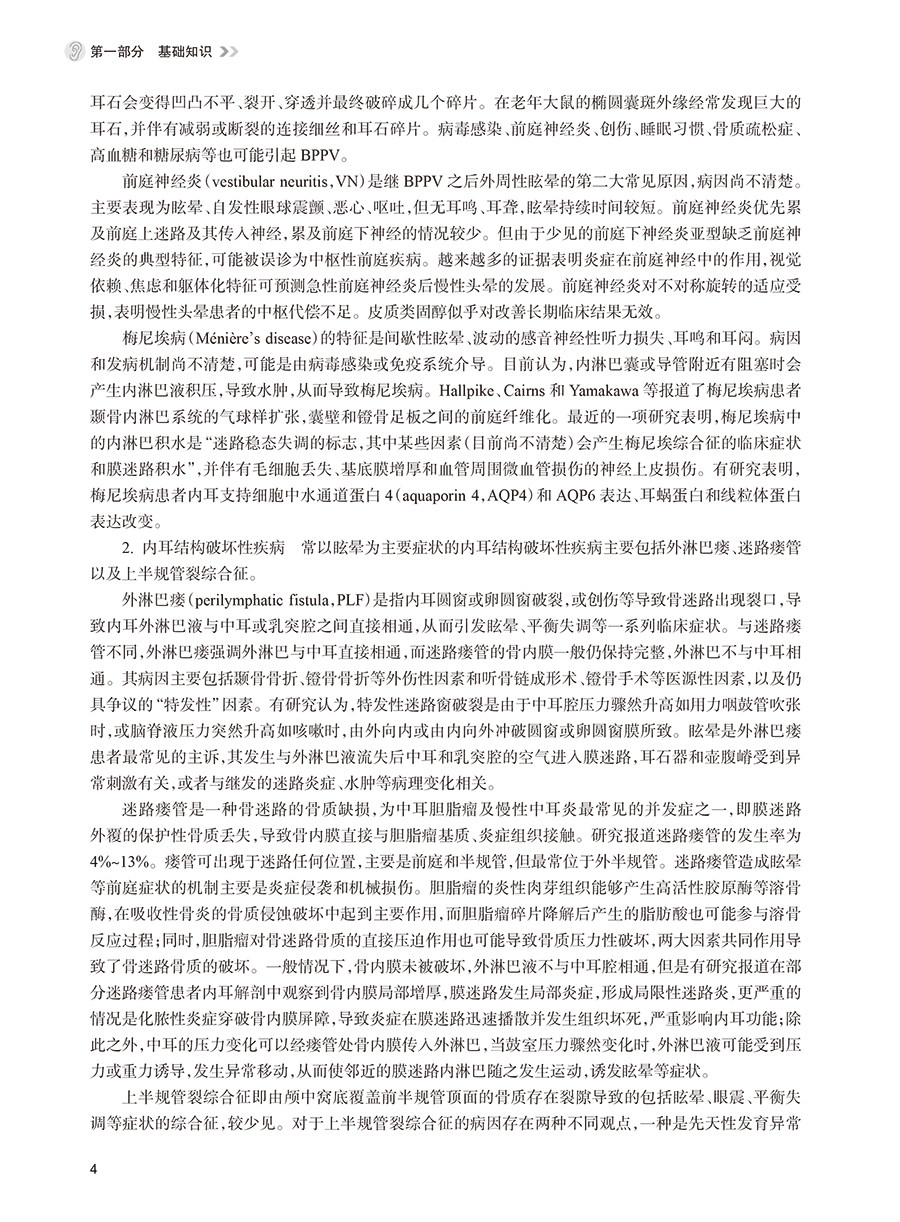 第一部分　基础知识

耳石会变得凹凸不平、裂开、穿透并最终破碎成几个碎片。在老年大鼠的椭圆囊斑外缘经常发现巨大的耳石，并伴有减弱或断裂的连接细丝和耳石碎片。病毒感染、前庭神经炎、创伤、睡眠习惯、骨质疏松症、高血糖和糖尿病等也可能引起 BPPV。

前庭神经炎（vestibular neuritis，VN）是继 BPPV 之后外周性眩晕的第二大常见原因，病因尚不清楚。主要表现为眩晕、自发性眼球震颤、恶心、呕吐，但无耳鸣、耳聋，眩晕持续时间较短。前庭神经炎优先累及前庭上迷路及其传入神经，累及前庭下神经的情况较少。但由于少见的前庭下神经炎亚型缺乏前庭神经炎的典型特征，可能被误诊为中枢性前庭疾病。越来越多的证据表明炎症在前庭神经中的作用，视觉依赖、焦虑和躯体化特征可预测急性前庭神经炎后慢性头晕的发展。前庭神经炎对不对称旋转的适应受损，表明慢性头晕患者的中枢代偿不足。皮质类固醇似乎对改善长期临床结果无效。

梅尼埃病（Ménière's disease）的特征是间歇性眩晕、波动的感音神经性听力损失、耳鸣和耳闷。病因和发病机制尚不清楚，可能是由病毒感染或免疫系统介导。目前认为，内淋巴囊或导管附近有阻塞时会产生内淋巴液积压，导致水肿，从而导致梅尼埃病。Hallpike、Cairns 和 Yamakawa 等报道了梅尼埃病患者颞骨内淋巴系统的气球样扩张，囊壁和镫骨足板之间的前庭纤维化。最近的一项研究表明，梅尼埃病中的内淋巴积水是“迷路稳态失调的标志，其中某些因素（目前尚不清楚）会产生梅尼埃综合征的临床症状和膜迷路积水”，并伴有毛细胞丢失、基底膜增厚和血管周围微血管损伤的神经上皮损伤。有研究表明，梅尼埃病患者内耳支持细胞中水通道蛋白 4（aquaporin 4，AQP4）和 AQP6 表达、耳蜗蛋白和线粒体蛋白表达改变。

2. 内耳结构破坏性疾病　常以眩晕为主要症状的内耳结构破坏性疾病主要包括外淋巴瘘、迷路瘘管以及上半规管裂综合征。

外淋巴瘘（perilymphatic fistula，PLF）是指内耳圆窗或卵圆窗破裂，或创伤等导致骨迷路出现裂口，导致内耳外淋巴液与中耳或乳突腔之间直接相通，从而引发眩晕、平衡失调等一系列临床症状。与迷路瘘管不同，外淋巴瘘强调外淋巴与中耳直接相通，而迷路瘘管的骨内膜一般仍保持完整，外淋巴不与中耳相通。其病因主要包括颞骨骨折、镫骨骨折等外伤性因素和听骨链成形术、镫骨手术等医源性因素，以及仍具争议的“特发性”因素。有研究认为，特发性迷路窗破裂是由于中耳腔压力骤然升高如用力咽鼓管吹张时，或脑脊液压力突然升高如咳嗽时，由外向内或由内向外冲破圆窗或卵圆窗膜所致。眩晕是外淋巴瘘患者最常见的主诉，其发生与外淋巴液流失后中耳和乳突腔的空气进入膜迷路，耳石器和壶腹嵴受到异常刺激有关，或者与继发的迷路炎症、水肿等病理变化相关。

迷路瘘管是一种骨迷路的骨质缺损，为中耳胆脂瘤及慢性中耳炎最常见的并发症之一，即膜迷路外覆的保护性骨质丢失，导致骨内膜直接与胆脂瘤基质、炎症组织接触。研究报道迷路瘘管的发生率为 4%~13%。瘘管可出现于迷路任何位置，主要是前庭和半规管，但最常位于外半规管。迷路瘘管造成眩晕等前庭症状的机制主要是炎症侵袭和机械损伤。胆脂瘤的炎性肉芽组织能够产生高活性胶原酶等溶骨酶，在吸收性骨炎的骨质侵蚀破坏中起到主要作用，而胆脂瘤碎片降解后产生的脂肪酸也可能参与溶骨反应过程；同时，胆脂瘤对骨迷路骨质的直接压迫作用也可能导致骨质压力性破坏，两大因素共同作用导致了骨迷路骨质的破坏。一般情况下，骨内膜未被破坏，外淋巴液不与中耳腔相通，但是有研究报道在部分迷路瘘管患者内耳解剖中观察到骨内膜局部增厚，膜迷路发生局部炎症，形成局限性迷路炎，更严重的情况是化脓性炎症穿破骨内膜屏障，导致炎症在膜迷路迅速播散并发生组织坏死，严重影响内耳功能；除此之外，中耳的压力变化可以经瘘管处骨内膜传入外淋巴，当鼓室压力骤然变化时，外淋巴液可能受到压力或重力诱导，发生异常移动，从而使邻近的膜迷路内淋巴随之发生运动，诱发眩晕等症状。

上半规管裂综合征即由颅中窝底覆盖前半规管顶面的骨质存在裂隙导致的包括眩晕、眼震、平衡失调等症状的综合征，较少见。对于上半规管裂综合征的病因存在两种不同观点，一种是先天性发育异常

4